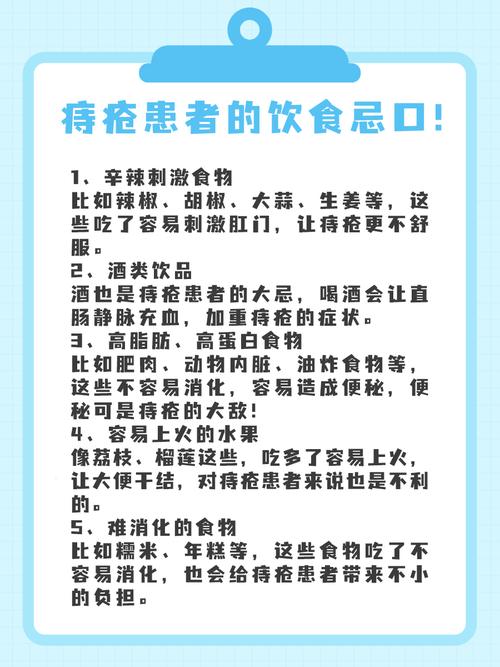 痔疮患者的饮食忌口!

1、辛辣刺激食物
比如辣椒、胡椒、大蒜、生姜等，这些吃了容易刺激肛门，让痔疮更不舒服。
2、酒类饮品
酒也是痔疮患者的大忌，喝酒会让直肠静脉充血，加重痔疮的症状。
3、高脂肪、高蛋白食物
比如肥肉、动物内脏、油炸食物等，这些不容易消化，容易造成便秘，便秘可是痔疮的大敌!
4、容易上火的水果
像荔枝、榴莲这些，吃多了容易上火，让大便干结，对痔疮患者来说也是不利的。
5、难消化的食物
比如糯米、年糕等，这些食物吃了不容易消化，也会给痔疮患者带来不小的负担。